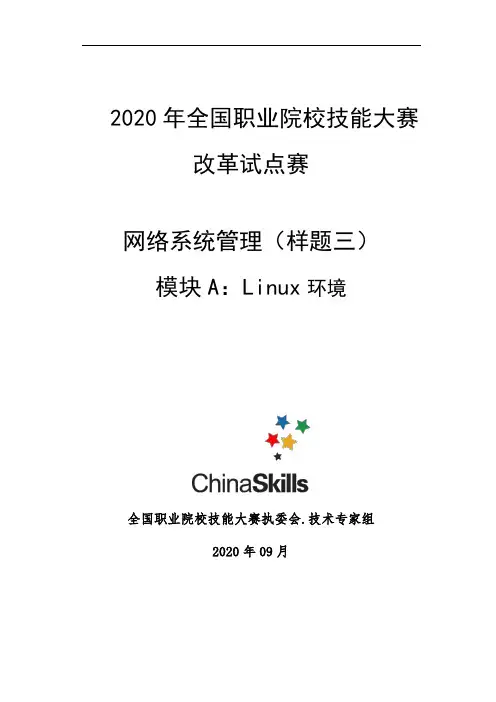 2020年全国职业院校技能大赛

改革试点赛

网络系统管理（样题三）

模块A：Linux环境

ChinaSkills

全国职业院校技能大赛执委会.技术专家组

2020年09月